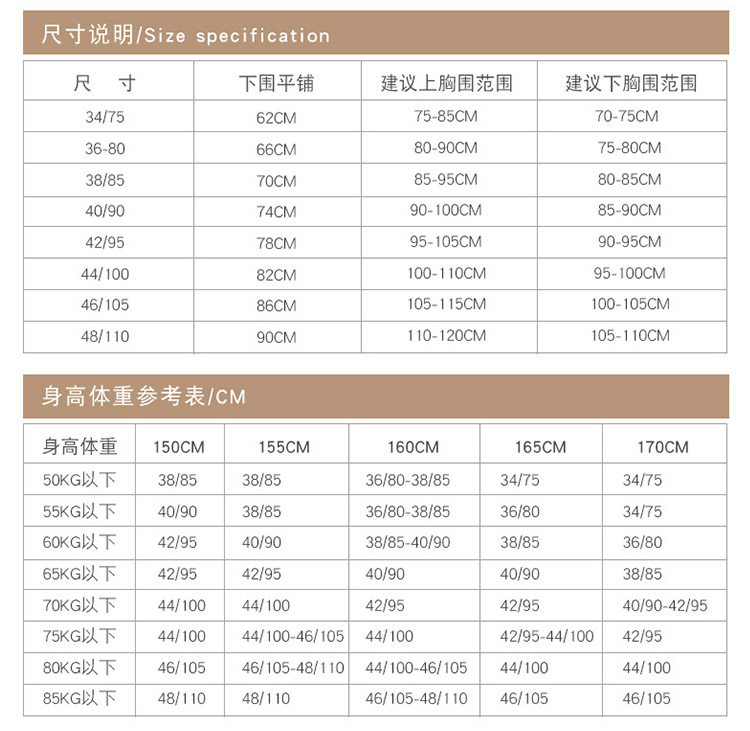 尺寸说明/Size specification

| 尺　寸 | 下围平铺 | 建议上胸围范围 | 建议下胸围范围 |
|---|---|---|---|
| 34/75 | 62CM | 75-85CM | 70-75CM |
| 36-80 | 66CM | 80-90CM | 75-80CM |
| 38/85 | 70CM | 85-95CM | 80-85CM |
| 40/90 | 74CM | 90-100CM | 85-90CM |
| 42/95 | 78CM | 95-105CM | 90-95CM |
| 44/100 | 82CM | 100-110CM | 95-100CM |
| 46/105 | 86CM | 105-115CM | 100-105CM |
| 48/110 | 90CM | 110-120CM | 105-110CM |

身高体重参考表/CM

| 身高体重 | 150CM | 155CM | 160CM | 165CM | 170CM |
|---|---|---|---|---|---|
| 50KG以下 | 38/85 | 38/85 | 36/80-38/85 | 34/75 | 34/75 |
| 55KG以下 | 40/90 | 38/85 | 36/80-38/85 | 36/80 | 34/75 |
| 60KG以下 | 42/95 | 40/90 | 38/85-40/90 | 38/85 | 36/80 |
| 65KG以下 | 42/95 | 42/95 | 40/90 | 40/90 | 38/85 |
| 70KG以下 | 44/100 | 44/100 | 42/95 | 42/95 | 40/90-42/95 |
| 75KG以下 | 44/100 | 44/100-46/105 | 44/100 | 42/95-44/100 | 42/95 |
| 80KG以下 | 46/105 | 46/105-48/110 | 44/100-46/105 | 44/100 | 44/100 |
| 85KG以下 | 48/110 | 48/110 | 46/105-48/110 | 46/105 | 46/105 |